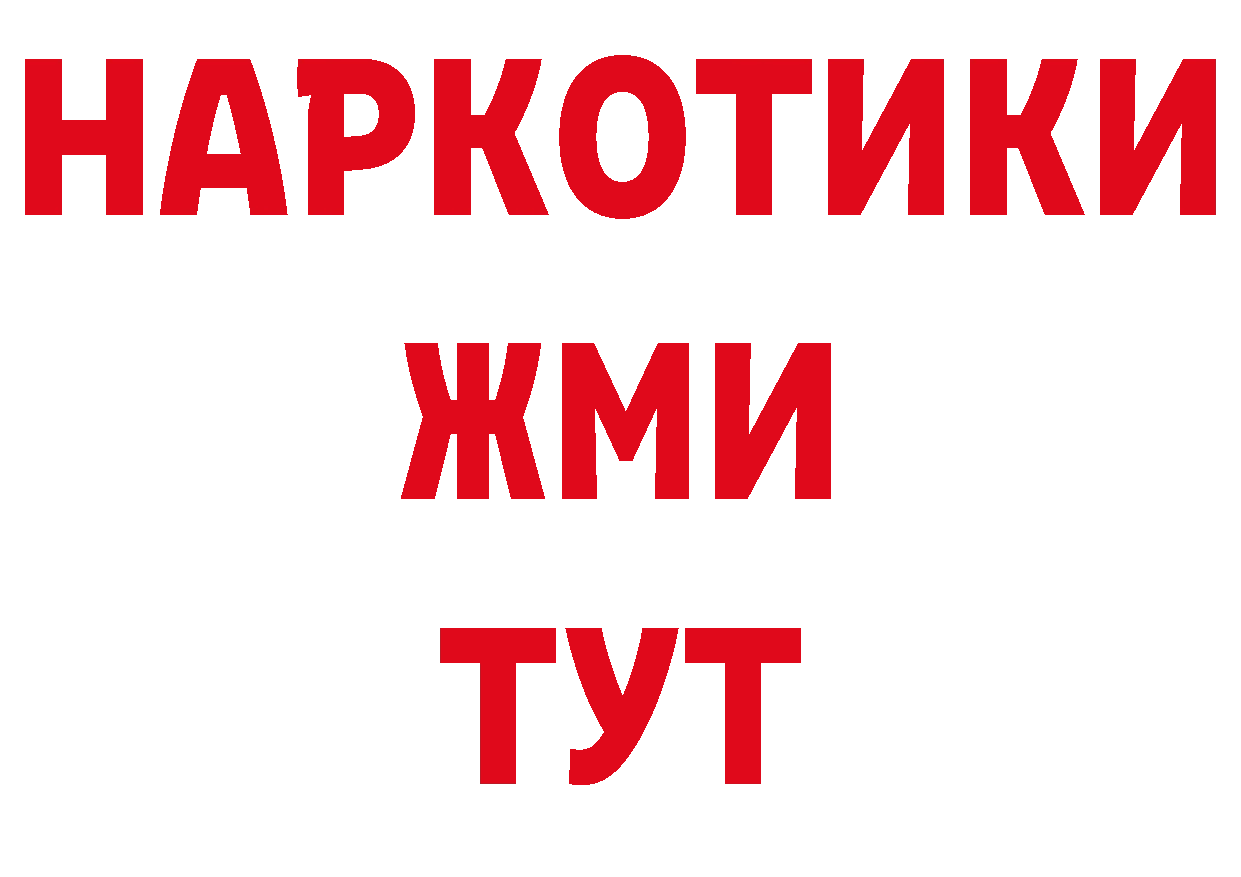 НАРКОТИКИ
ЖМИ
ТУТ